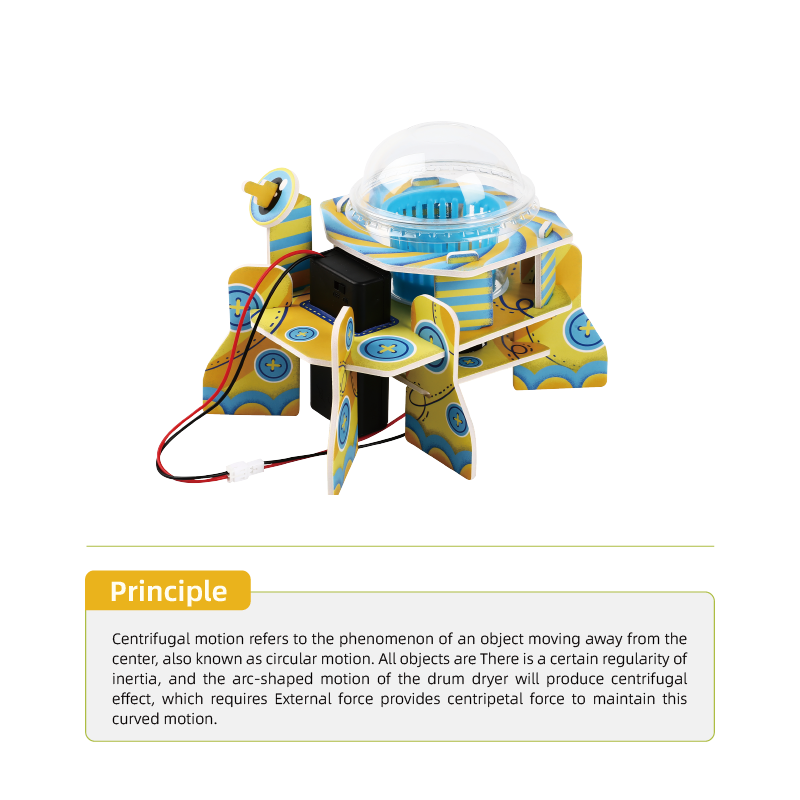 Principle

Centrifugal motion refers to the phenomenon of an object moving away from the center, also known as circular motion. All objects are There is a certain regularity of inertia, and the arc-shaped motion of the drum dryer will produce centrifugal effect, which requires External force provides centripetal force to maintain this curved motion.